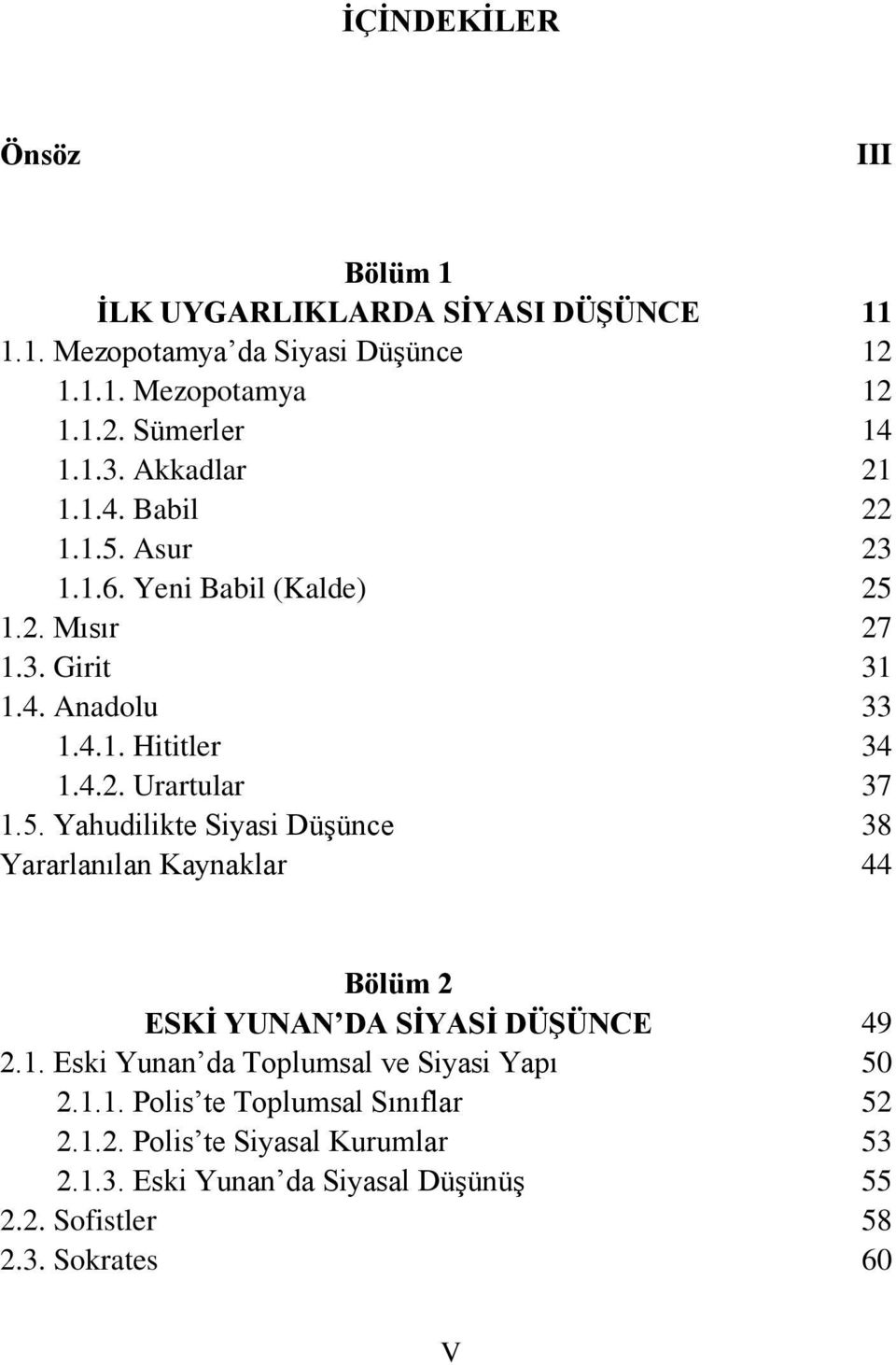 İÇİNDEKİLER

Önsöz III

Bölüm 1
İLK UYGARLIKLARDA SİYASI DÜŞÜNCE 11
1.1. Mezopotamya'da Siyasi Düşünce 12
1.1.1. Mezopotamya 12
1.1.2. Sümerler 14
1.1.3. Akkadlar 21
1.1.4. Babil 22
1.1.5. Asur 23
1.1.6. Yeni Babil (Kalde) 25
1.2. Mısır 27
1.3. Girit 31
1.4. Anadolu 33
1.4.1. Hititler 34
1.4.2. Urartular 37
1.5. Yahudilikte Siyasi Düşünce 38
Yararlanılan Kaynaklar 44

Bölüm 2
ESKİ YUNAN'DA SİYASİ DÜŞÜNCE 49
2.1. Eski Yunan'da Toplumsal ve Siyasi Yapı 50
2.1.1. Polis'te Toplumsal Sınıflar 52
2.1.2. Polis'te Siyasal Kurumlar 53
2.1.3. Eski Yunan'da Siyasal Düşünüş 55
2.2. Sofistler 58
2.3. Sokrates 60

V